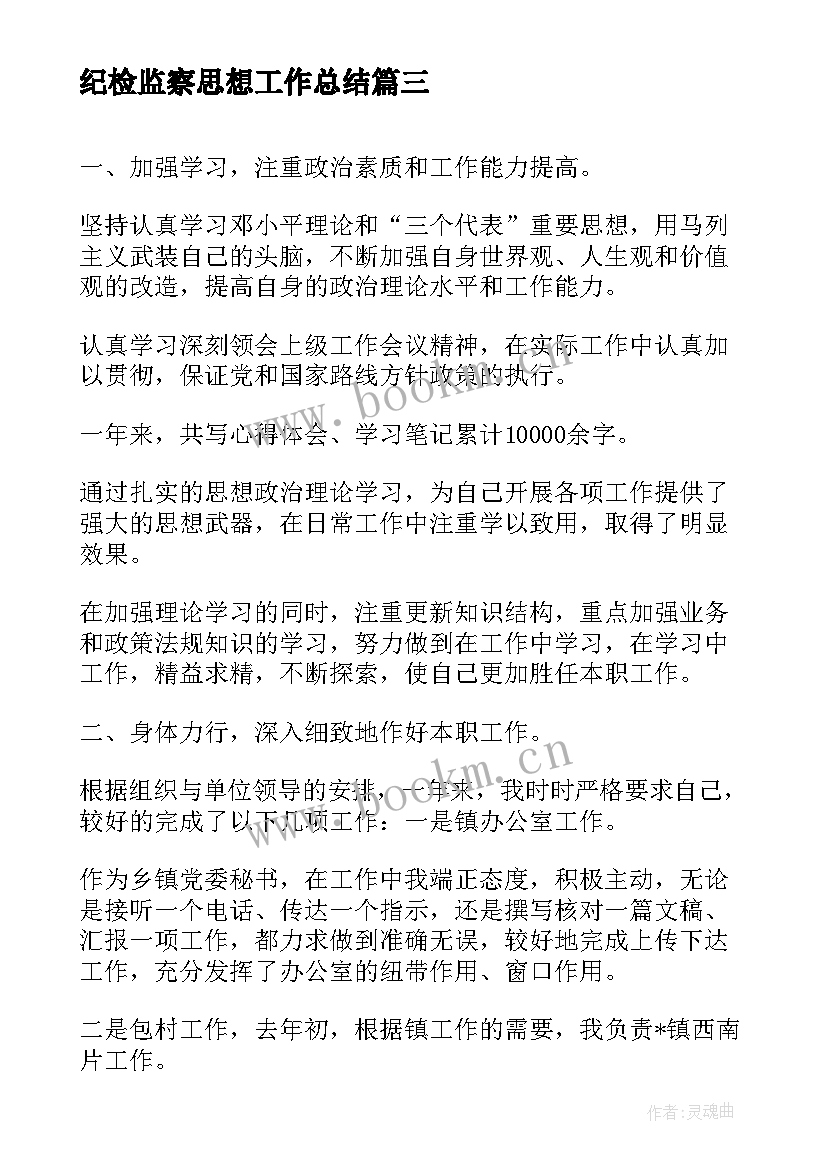 纪检监察思想工作总结篇三

一、加强学习，注重政治素质和工作能力提高。

坚持认真学习邓小平理论和“三个代表”重要思想，用马列主义武装自己的头脑，不断加强自身世界观、人生观和价值观的改造，提高自身的政治理论水平和工作能力。

认真学习深刻领会上级工作会议精神，在实际工作中认真加以贯彻，保证党和国家路线方针政策的执行。

一年来，共写心得体会、学习笔记累计10000余字。

通过扎实的思想政治理论学习，为自己开展各项工作提供了强大的思想武器，在日常工作中注重学以致用，取得了明显效果。

在加强理论学习的同时，注重更新知识结构，重点加强业务和政策法规知识的学习，努力做到在工作中学习，在学习中工作，精益求精，不断探索，使自己更加胜任本职工作。

二、身体力行，深入细致地作好本职工作。

根据组织与单位领导的安排，一年来，我时时严格要求自己，较好的完成了以下几项工作：一是镇办公室工作。

作为乡镇党委秘书，在工作中我端正态度，积极主动，无论是接听一个电话、传达一个指示，还是撰写核对一篇文稿、汇报一项工作，都力求做到准确无误，较好地完成上传下达工作，充分发挥了办公室的纽带作用、窗口作用。

二是包村工作，去年初，根据镇工作的需要，我负责*镇西南片工作。

www.bookm.cn

www.bookm.cn

作者：灵魂曲